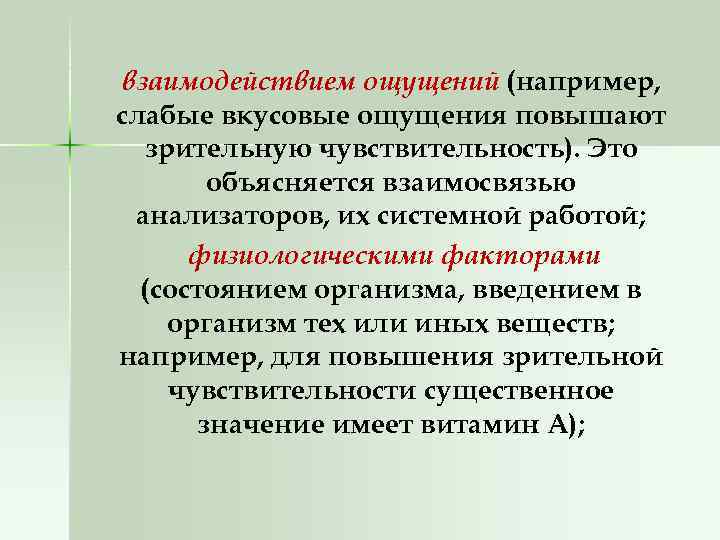 взаимодействием ощущений (например, слабые вкусовые ощущения повышают зрительную чувствительность). Это объясняется взаимосвязью анализаторов, их системной работой;

физиологическими факторами (состоянием организма, введением в организм тех или иных веществ; например, для повышения зрительной чувствительности существенное значение имеет витамин А);